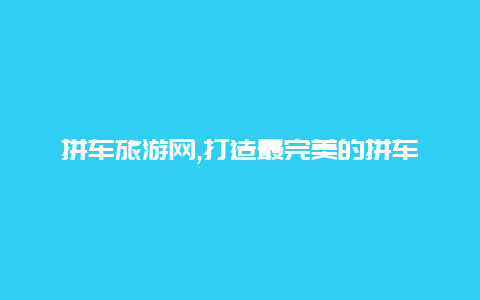 拼车旅游网,打造最完美的拼车